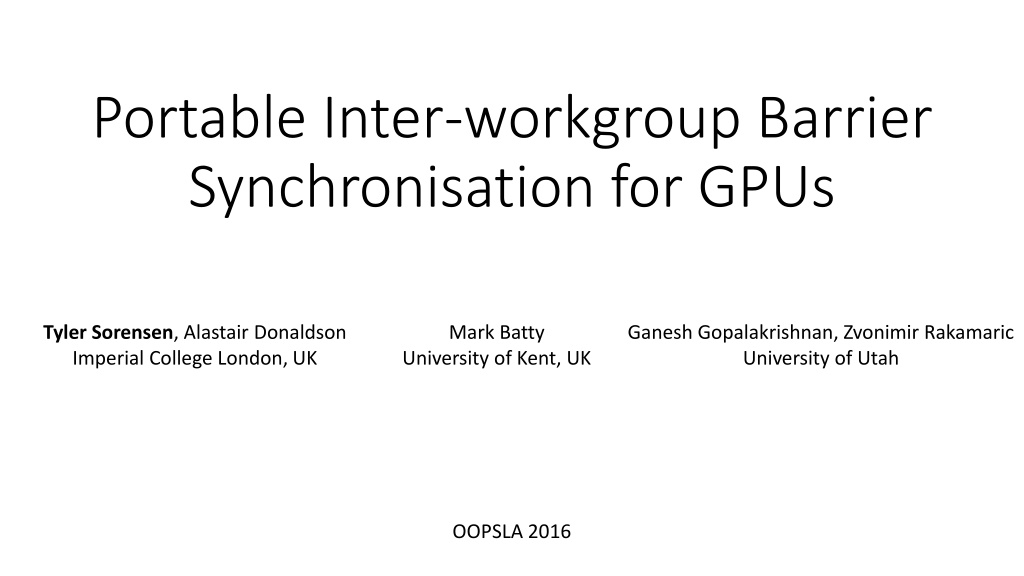 Portable Inter-workgroup Barrier Synchronisation for GPUs

Tyler Sorensen, Alastair Donaldson
Imperial College London, UK

Mark Batty
University of Kent, UK

Ganesh Gopalakrishnan, Zvonimir Rakamaric
University of Utah

OOPSLA 2016